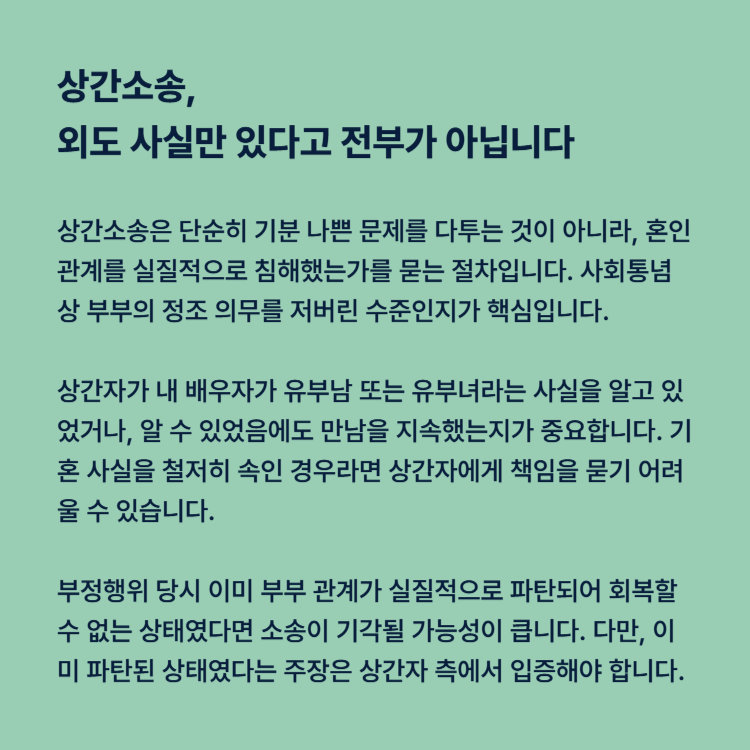 상간소송,
외도 사실만 있다고 전부가 아닙니다

상간소송은 단순히 기분 나쁜 문제를 다투는 것이 아니라, 혼인 관계를 실질적으로 침해했는가를 묻는 절차입니다. 사회통념상 부부의 정조 의무를 저버린 수준인지가 핵심입니다.

상간자가 내 배우자가 유부남 또는 유부녀라는 사실을 알고 있었거나, 알 수 있었음에도 만남을 지속했는지가 중요합니다. 기혼 사실을 철저히 속인 경우라면 상간자에게 책임을 묻기 어려울 수 있습니다.

부정행위 당시 이미 부부 관계가 실질적으로 파탄되어 회복할 수 없는 상태였다면 소송이 기각될 가능성이 큽니다. 다만, 이미 파탄된 상태였다는 주장은 상간자 측에서 입증해야 합니다.